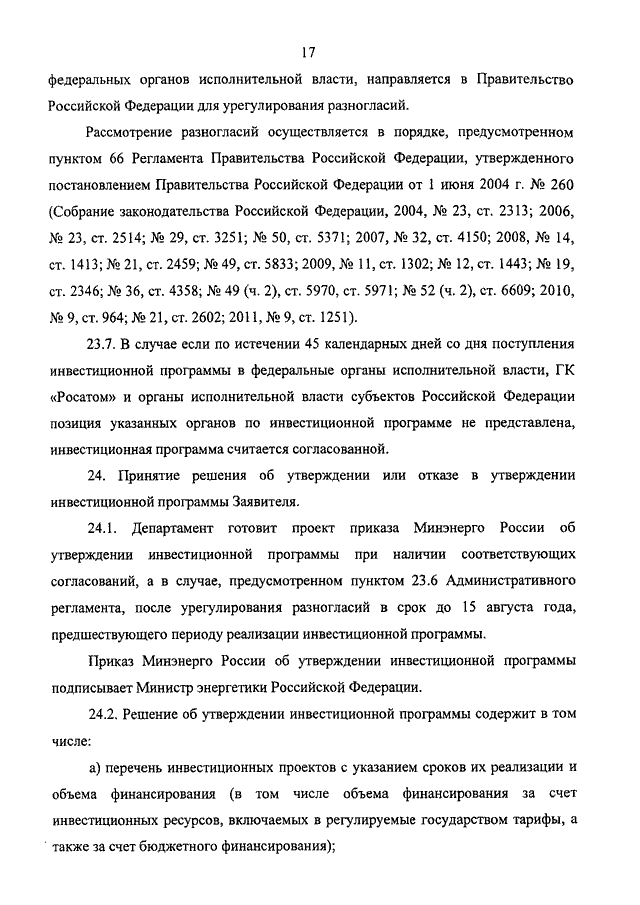 17

федеральных органов исполнительной власти, направляется в Правительство Российской Федерации для урегулирования разногласий.

Рассмотрение разногласий осуществляется в порядке, предусмотренном пунктом 66 Регламента Правительства Российской Федерации, утвержденного постановлением Правительства Российской Федерации от 1 июня 2004 г. № 260 (Собрание законодательства Российской Федерации, 2004, № 23, ст. 2313; 2006, № 23, ст. 2514; № 29, ст. 3251; № 50, ст. 5371; 2007, № 32, ст. 4150; 2008, № 14, ст. 1413; № 21, ст. 2459; № 49, ст. 5833; 2009, № 11, ст. 1302; № 12, ст. 1443; № 19, ст. 2346; № 36, ст. 4358; № 49 (ч. 2), ст. 5970, ст. 5971; № 52 (ч. 2), ст. 6609; 2010, № 9, ст. 964; № 21, ст. 2602; 2011, № 9, ст. 1251).

23.7. В случае если по истечении 45 календарных дней со дня поступления инвестиционной программы в федеральные органы исполнительной власти, ГК «Росатом» и органы исполнительной власти субъектов Российской Федерации позиция указанных органов по инвестиционной программе не представлена, инвестиционная программа считается согласованной.

24. Принятие решения об утверждении или отказе в утверждении инвестиционной программы Заявителя.

24.1. Департамент готовит проект приказа Минэнерго России об утверждении инвестиционной программы при наличии соответствующих согласований, а в случае, предусмотренном пунктом 23.6 Административного регламента, после урегулирования разногласий в срок до 15 августа года, предшествующего периоду реализации инвестиционной программы.

Приказ Минэнерго России об утверждении инвестиционной программы подписывает Министр энергетики Российской Федерации.

24.2. Решение об утверждении инвестиционной программы содержит в том числе:

а) перечень инвестиционных проектов с указанием сроков их реализации и объема финансирования (в том числе объема финансирования за счет инвестиционных ресурсов, включаемых в регулируемые государством тарифы, а также за счет бюджетного финансирования);